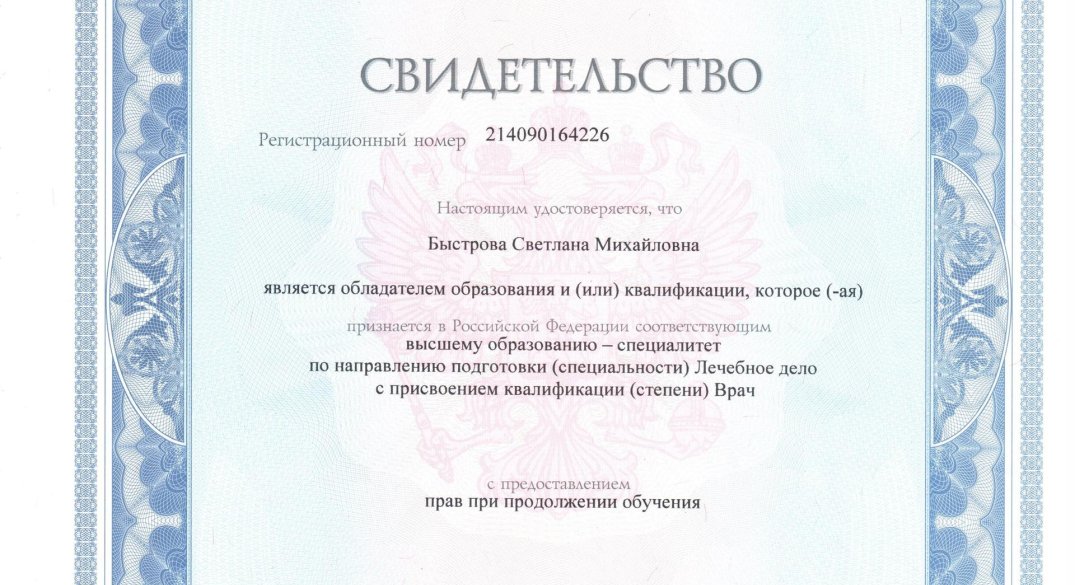 СВИДЕТЕЛЬСТВО

Регистрационный номер 214090164226

Настоящим удостоверяется, что

Быстрова Светлана Михайловна

является обладателем образования и (или) квалификации, которое (-ая)

признается в Российской Федерации соответствующим
высшему образованию – специалитет
по направлению подготовки (специальности) Лечебное дело
с присвоением квалификации (степени) Врач

с предоставлением
прав при продолжении обучения